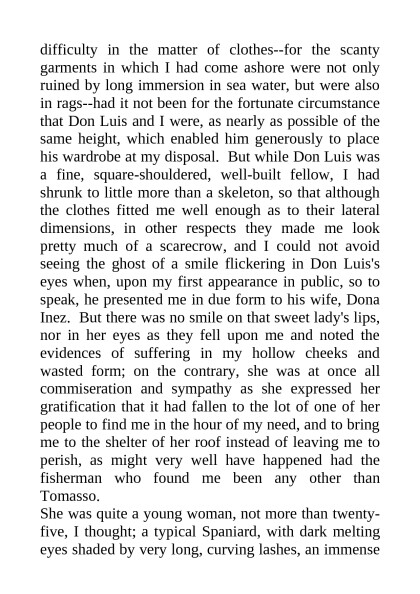 difficulty in the matter of clothes--for the scanty garments in which I had come ashore were not only ruined by long immersion in sea water, but were also in rags--had it not been for the fortunate circumstance that Don Luis and I were, as nearly as possible of the same height, which enabled him generously to place his wardrobe at my disposal. But while Don Luis was a fine, square-shouldered, well-built fellow, I had shrunk to little more than a skeleton, so that although the clothes fitted me well enough as to their lateral dimensions, in other respects they made me look pretty much of a scarecrow, and I could not avoid seeing the ghost of a smile flickering in Don Luis's eyes when, upon my first appearance in public, so to speak, he presented me in due form to his wife, Dona Inez. But there was no smile on that sweet lady's lips, nor in her eyes as they fell upon me and noted the evidences of suffering in my hollow cheeks and wasted form; on the contrary, she was at once all commiseration and sympathy as she expressed her gratification that it had fallen to the lot of one of her people to find me in the hour of my need, and to bring me to the shelter of her roof instead of leaving me to perish, as might very well have happened had the fisherman who found me been any other than Tomasso.
She was quite a young woman, not more than twenty-five, I thought; a typical Spaniard, with dark melting eyes shaded by very long, curving lashes, an immense